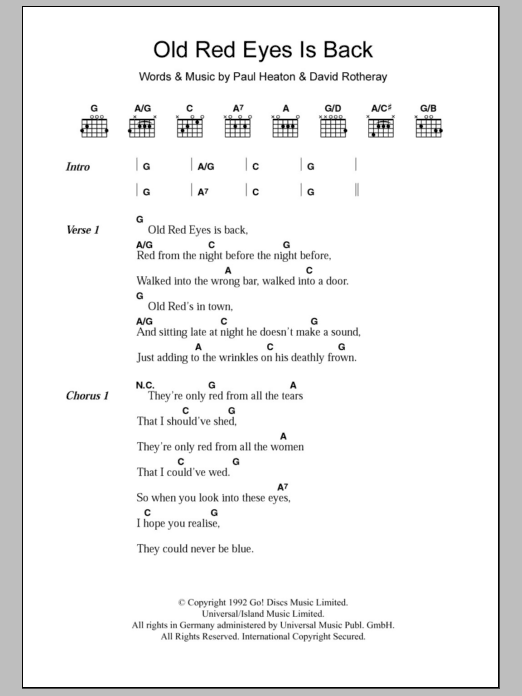 Old Red Eyes Is Back

Words & Music by Paul Heaton & David Rotheray

G A/G C A⁷ A G/D A/C♯ G/B

Intro | G | A/G | C | G |
| G | A⁷ | C | G ||

Verse 1
G
Old Red Eyes is back,
A/G C G
Red from the night before the night before,
A C
Walked into the wrong bar, walked into a door.
G
Old Red's in town,
A/G C G
And sitting late at night he doesn't make a sound,
A C G
Just adding to the wrinkles on his deathly frown.

Chorus 1
N.C. G A
They're only red from all the tears
C G
That I should've shed,
A
They're only red from all the women
C G
That I could've wed.
A⁷
So when you look into these eyes,
C G
I hope you realise,
They could never be blue.

© Copyright 1992 Go! Discs Music Limited.
Universal/Island Music Limited.
All rights in Germany administered by Universal Music Publ. GmbH.
All Rights Reserved. International Copyright Secured.